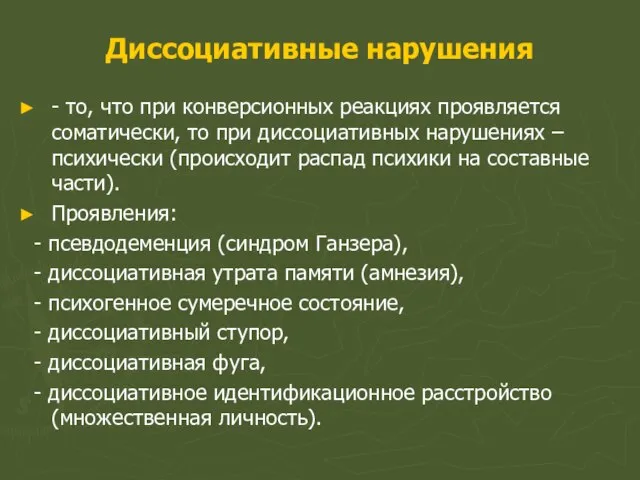 Диссоциативные нарушения

► - то, что при конверсионных реакциях проявляется соматически, то при диссоциативных нарушениях – психически (происходит распад психики на составные части).

► Проявления:

- псевдодеменция (синдром Ганзера),

- диссоциативная утрата памяти (амнезия),

- психогенное сумеречное состояние,

- диссоциативный ступор,

- диссоциативная фуга,

- диссоциативное идентификационное расстройство (множественная личность).